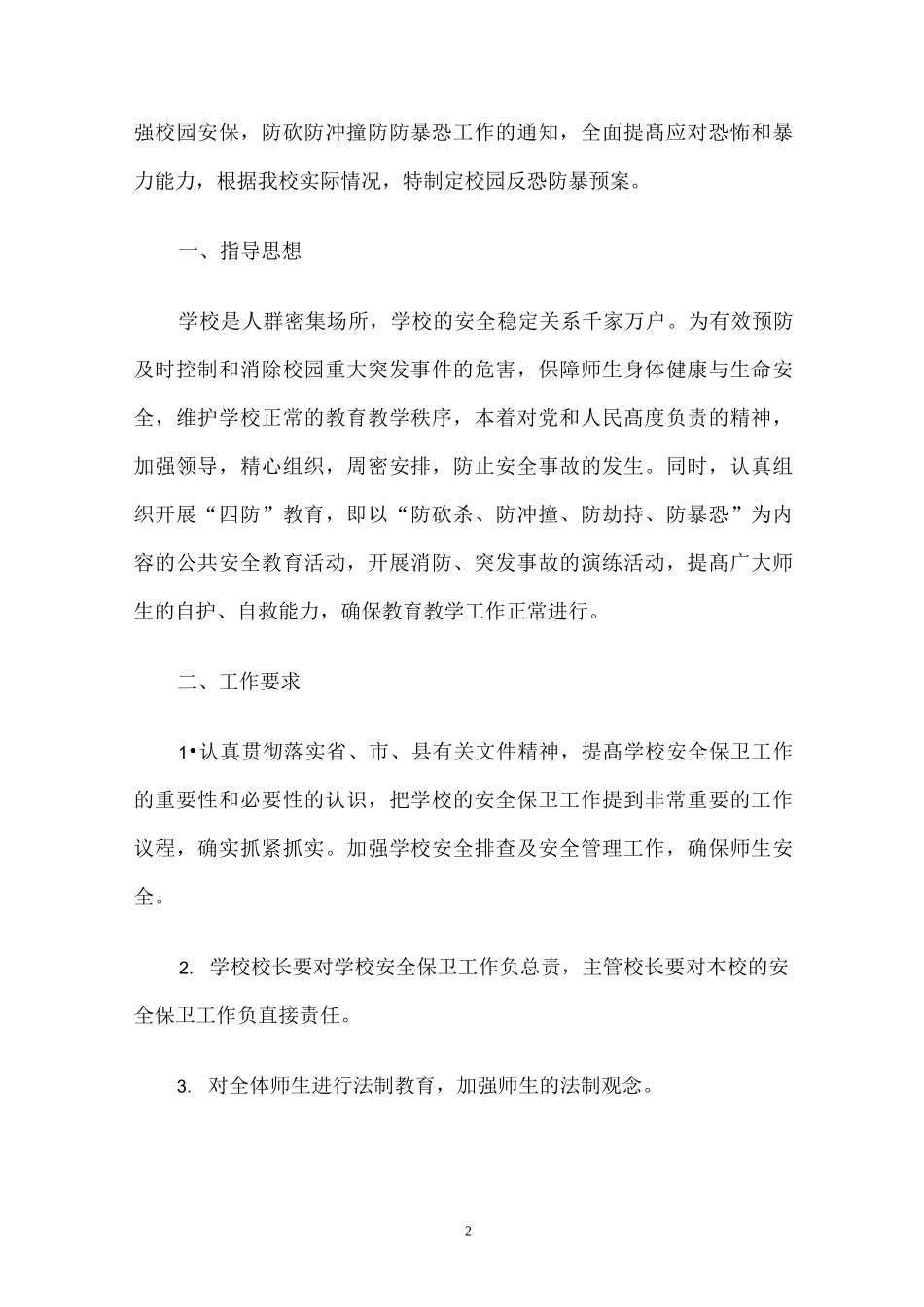 强校园安保，防砍防冲撞防防暴恐工作的通知，全面提高应对恐怖和暴力能力，根据我校实际情况，特制定校园反恐防暴预案。

一、指导思想

学校是人群密集场所，学校的安全稳定关系千家万户。为有效预防及时控制和消除校园重大突发事件的危害，保障师生身体健康与生命安全，维护学校正常的教育教学秩序，本着对党和人民高度负责的精神，加强领导，精心组织，周密安排，防止安全事故的发生。同时，认真组织开展“四防”教育，即以“防砍杀、防冲撞、防劫持、防暴恐”为内容的公共安全教育活动，开展消防、突发事故的演练活动，提高广大师生的自护、自救能力，确保教育教学工作正常进行。

二、工作要求

1•认真贯彻落实省、市、县有关文件精神，提高学校安全保卫工作的重要性和必要性的认识，把学校的安全保卫工作提到非常重要的工作议程，确实抓紧抓实。加强学校安全排查及安全管理工作，确保师生安全。

2. 学校校长要对学校安全保卫工作负总责，主管校长要对本校的安全保卫工作负直接责任。

3. 对全体师生进行法制教育，加强师生的法制观念。

2